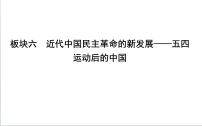 板块六　近代中国民主革命的新发展——五四运动后的中国